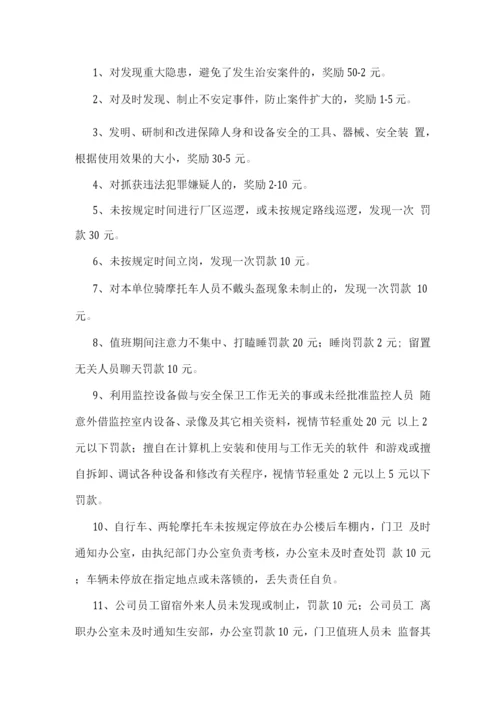 1、对发现重大隐患，避免了发生治安案件的，奖励 50-2 元。

2、对及时发现、制止不安定事件，防止案件扩大的，奖励 1-5 元。

3、发明、研制和改进保障人身和设备安全的工具、器械、安全装 置，根据使用效果的大小，奖励 30-5 元。

4、对抓获违法犯罪嫌疑人的，奖励 2-10 元。

5、未按规定时间进行厂区巡逻，或未按规定路线巡逻，发现一次 罚款 30 元。

6、未按规定时间立岗，发现一次罚款 10 元。

7、对本单位骑摩托车人员不戴头盔现象未制止的，发现一次罚款 10 元。

8、值班期间注意力不集中、打瞌睡罚款 20 元；睡岗罚款 2 元；留置无关人员聊天罚款 10 元。

9、利用监控设备做与安全保卫工作无关的事或未经批准监控人员 随意外借监控室内设备、录像及其它相关资料，视情节轻重处 20 元 以上 2 元以下罚款；擅自在计算机上安装和使用与工作无关的软件 和游戏或擅自拆卸、调试各种设备和修改有关程序，视情节轻重处 2 元以上 5 元以下罚款。

10、自行车、两轮摩托车未按规定停放在办公楼后车棚内，门卫 及时通知办公室，由执纪部门办公室负责考核，办公室未及时查处罚 款 10 元；车辆未停放在指定地点或未落锁的，丢失责任自负。

11、公司员工留宿外来人员未发现或制止，罚款 10 元；公司员工 离职办公室未及时通知生安部，办公室罚款 10 元，门卫值班人员未 监督其